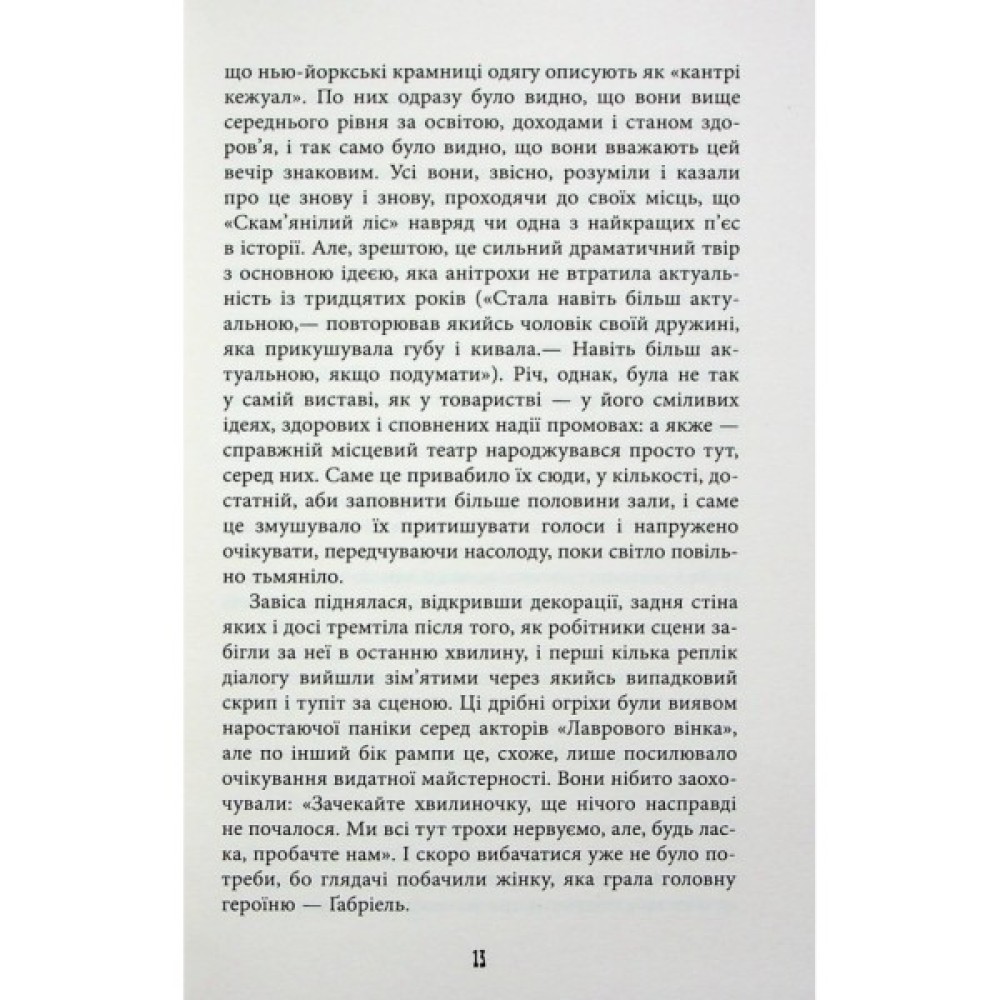 що нью-йоркські крамниці одягу описують як «кантрі кежуал». По них одразу було видно, що вони вище середнього рівня за освітою, доходами і станом здоров'я, і так само було видно, що вони вважають цей вечір знаковим. Усі вони, звісно, розуміли і казали про це знову і знову, проходячи до своїх місць, що «Скам'янілий ліс» навряд чи одна з найкращих п'єс в історії. Але, зрештою, це сильний драматичний твір з основною ідеєю, яка анітрохи не втратила актуальність із тридцятих років («Стала навіть більш актуальною,— повторював якийсь чоловік своїй дружині, яка прикушувала губу і кивала.— Навіть більш актуальною, якщо подумати»). Річ, однак, була не так у самій виставі, як у товаристві — у його сміливих ідеях, здорових і сповнених надії промовах: а якже — справжній місцевий театр народжувався просто тут, серед них. Саме це привабило їх сюди, у кількості, достатній, аби заповнити більше половини зали, і саме це змушувало їх притишувати голоси і напружено очікувати, передчуваючи насолоду, поки світло повільно тьмяніло.

Завіса піднялася, відкривши декорації, задня стіна яких і досі тремтіла після того, як робітники сцени забігли за неї в останню хвилину, і перші кілька реплік діалогу вийшли зім'ятими через якийсь випадковий скрип і тупіт за сценою. Ці дрібні огріхи були виявом наростаючої паніки серед акторів «Лаврового вінка», але по інший бік рампи це, схоже, лише посилювало очікування видатної майстерності. Вони нібито заохочували: «Зачекайте хвилиночку, ще нічого насправді не почалося. Ми всі тут трохи нервуємо, але, будь ласка, пробачте нам». І скоро вибачатися уже не було потреби, бо глядачі побачили жінку, яка грала головну героїню — Ґабріель.

13